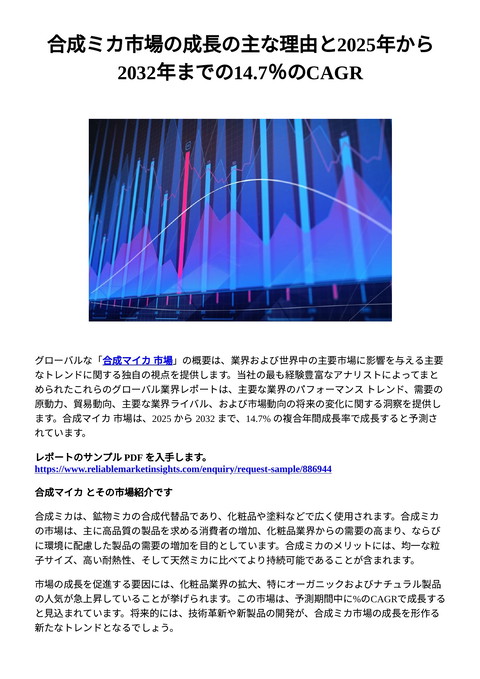 合成ミカ市場の成長の主な理由と2025年から2032年までの14.7%のCAGR

グローバルな「合成マイカ 市場」の概要は、業界および世界中の主要市場に影響を与える主要なトレンドに関する独自の視点を提供します。当社の最も経験豊富なアナリストによってまとめられたこれらのグローバル業界レポートは、主要な業界のパフォーマンス トレンド、需要の原動力、貿易動向、主要な業界ライバル、および市場動向の将来の変化に関する洞察を提供します。合成マイカ 市場は、2025 から 2032 まで、14.7% の複合年間成長率で成長すると予測されています。

レポートのサンプル PDF を入手します。
https://www.reliablemarketinsights.com/enquiry/request-sample/886944

合成マイカ とその市場紹介です

合成ミカは、鉱物ミカの合成代替品であり、化粧品や塗料などで広く使用されます。合成ミカの市場は、主に高品質の製品を求める消費者の増加、化粧品業界からの需要の高まり、ならびに環境に配慮した製品の需要の増加を目的としています。合成ミカのメリットには、均一な粒子サイズ、高い耐熱性、そして天然ミカに比べてより持続可能であることが含まれます。

市場の成長を促進する要因には、化粧品業界の拡大、特にオーガニックおよびナチュラル製品の人気が急上昇していることが挙げられます。この市場は、予測期間中に%のCAGRで成長すると見込まれています。将来的には、技術革新や新製品の開発が、合成ミカ市場の成長を形作る新たなトレンドとなるでしょう。